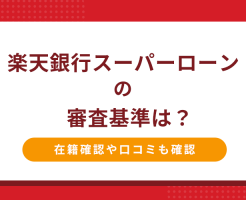 楽天銀行スーパーローン
の
審査基準は？

在籍確認や口コミも確認